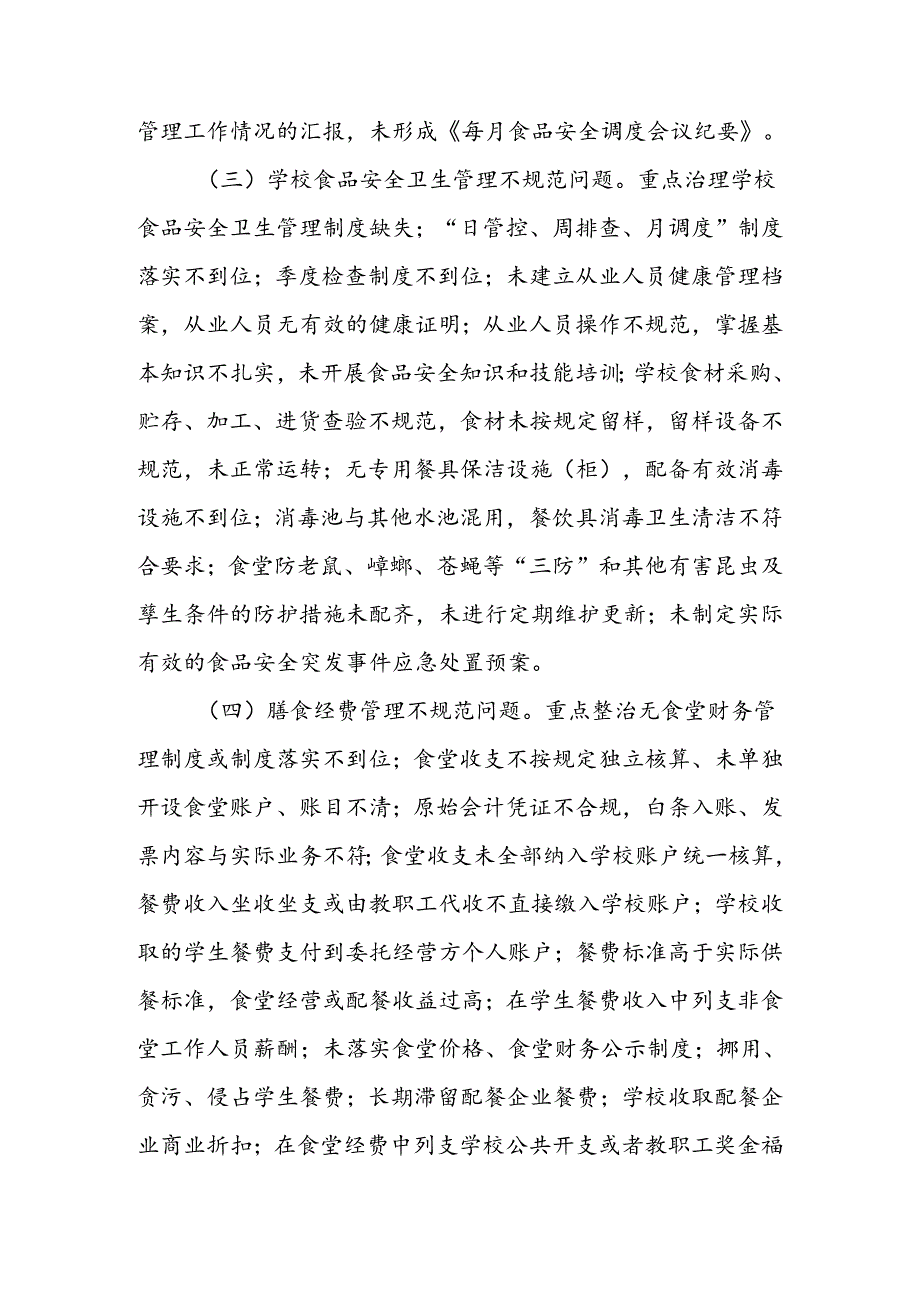 管理工作情况的汇报，未形成《每月食品安全调度会议纪要》。

（三）学校食品安全卫生管理不规范问题。重点治理学校食品安全卫生管理制度缺失；“日管控、周排查、月调度”制度落实不到位；季度检查制度不到位；未建立从业人员健康管理档案，从业人员无有效的健康证明；从业人员操作不规范，掌握基本知识不扎实，未开展食品安全知识和技能培训;学校食材采购、贮存、加工、进货查验不规范，食材未按规定留样，留样设备不规范，未正常运转；无专用餐具保洁设施（柜），配备有效消毒设施不到位；消毒池与其他水池混用，餐饮具消毒卫生清洁不符合要求；食堂防老鼠、蟑螂、苍蝇等“三防”和其他有害昆虫及孳生条件的防护措施未配齐，未进行定期维护更新；未制定实际有效的食品安全突发事件应急处置预案。

（四）膳食经费管理不规范问题。重点整治无食堂财务管理制度或制度落实不到位；食堂收支不按规定独立核算、未单独开设食堂账户、账目不清；原始会计凭证不合规，白条入账、发票内容与实际业务不符;食堂收支未全部纳入学校账户统一核算，餐费收入坐收坐支或由教职工代收不直接缴入学校账户；学校收取的学生餐费支付到委托经营方个人账户；餐费标准高于实际供餐标准，食堂经营或配餐收益过高；在学生餐费收入中列支非食堂工作人员薪酬；未落实食堂价格、食堂财务公示制度；挪用、贪污、侵占学生餐费；长期滞留配餐企业餐费；学校收取配餐企业商业折扣；在食堂经费中列支学校公共开支或者教职工奖金福